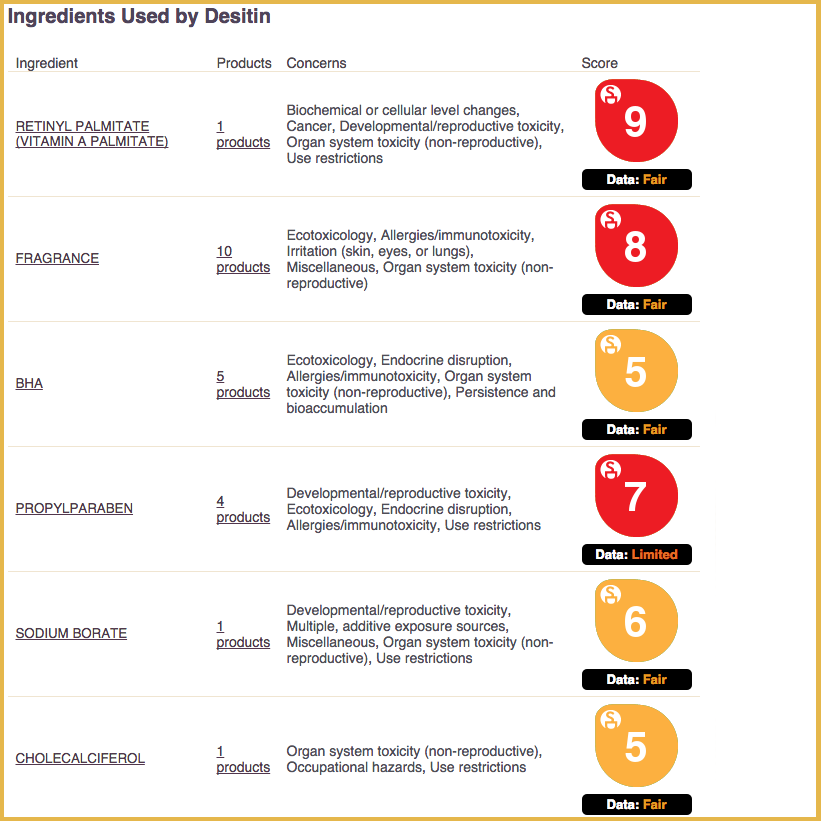 Ingredients Used by Desitin

| Ingredient | Products | Concerns | Score |
|---|---|---|---|
| RETINYL PALMITATE (VITAMIN A PALMITATE) | 1 products | Biochemical or cellular level changes, Cancer, Developmental/reproductive toxicity, Organ system toxicity (non-reproductive), Use restrictions | 9 Data: Fair |
| FRAGRANCE | 10 products | Ecotoxicology, Allergies/immunotoxicity, Irritation (skin, eyes, or lungs), Miscellaneous, Organ system toxicity (non-reproductive) | 8 Data: Fair |
| BHA | 5 products | Ecotoxicology, Endocrine disruption, Allergies/immunotoxicity, Organ system toxicity (non-reproductive), Persistence and bioaccumulation | 5 Data: Fair |
| PROPYLPARABEN | 4 products | Developmental/reproductive toxicity, Ecotoxicology, Endocrine disruption, Allergies/immunotoxicity, Use restrictions | 7 Data: Limited |
| SODIUM BORATE | 1 products | Developmental/reproductive toxicity, Multiple, additive exposure sources, Miscellaneous, Organ system toxicity (non-reproductive), Use restrictions | 6 Data: Fair |
| CHOLECALCIFEROL | 1 products | Organ system toxicity (non-reproductive), Occupational hazards, Use restrictions | 5 Data: Fair |